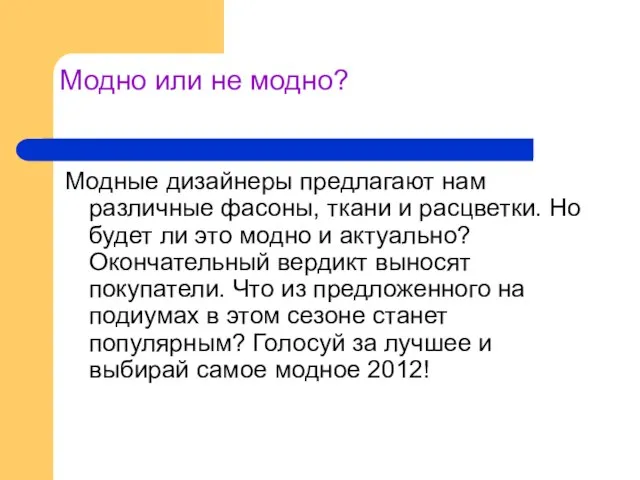 Модно или не модно?

Модные дизайнеры предлагают нам различные фасоны, ткани и расцветки. Но будет ли это модно и актуально? Окончательный вердикт выносят покупатели. Что из предложенного на подиумах в этом сезоне станет популярным? Голосуй за лучшее и выбирай самое модное 2012!